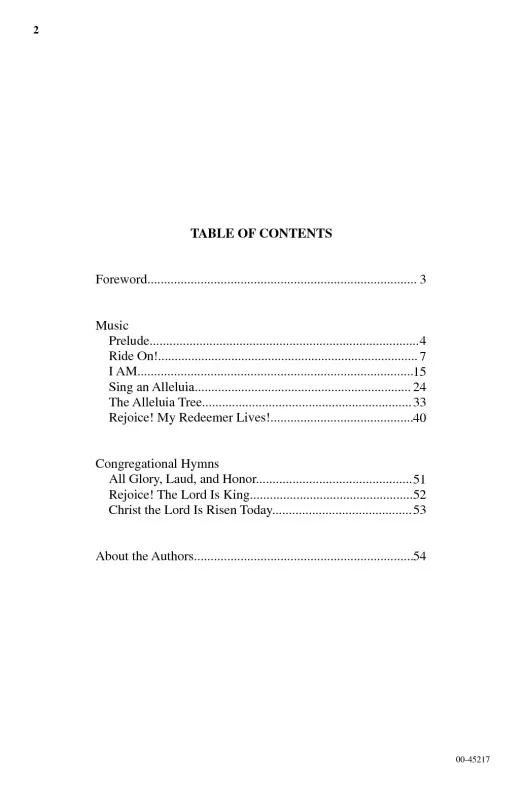 2

TABLE OF CONTENTS

Foreword 3

Music
Prelude 4
Ride On! 7
I AM 15
Sing an Alleluia 24
The Alleluia Tree 33
Rejoice! My Redeemer Lives! 40

Congregational Hymns
All Glory, Laud, and Honor 51
Rejoice! The Lord Is King 52
Christ the Lord Is Risen Today 53

About the Authors 54

00-45217